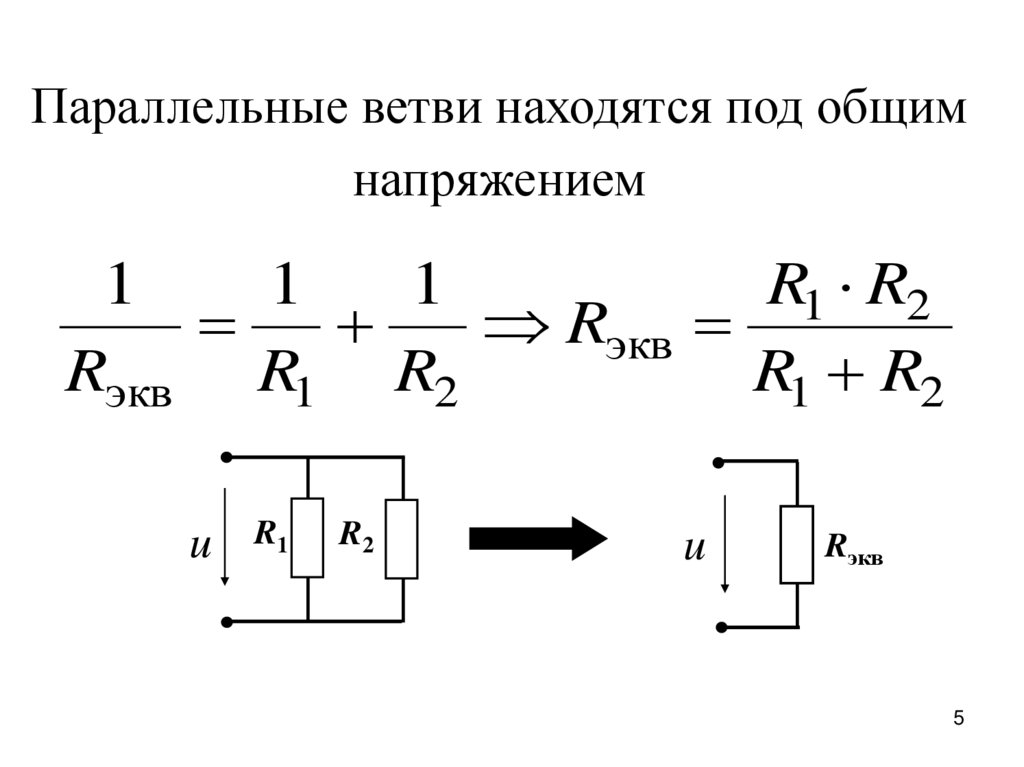 Параллельные ветви находятся под общим напряжением

$\frac{1}{R_{экв}} = \frac{1}{R_1} + \frac{1}{R_2} \Rightarrow R_{экв} = \frac{R_1 \cdot R_2}{R_1 + R_2}$

$u$ $R_1$ $R_2$

$u$ $R_{экв}$

5